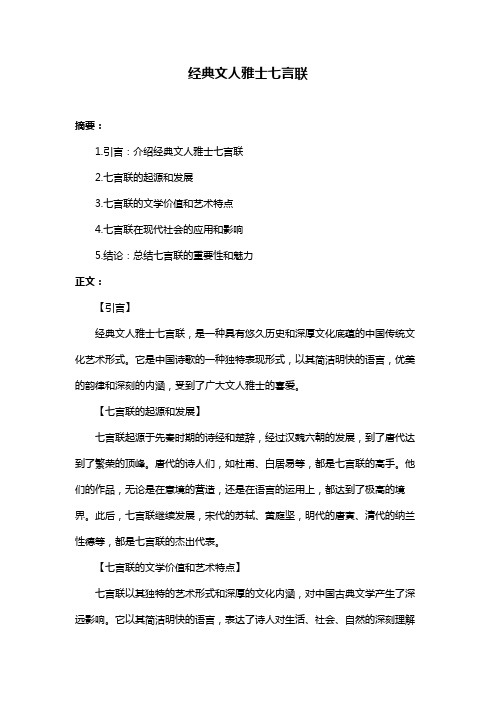 经典文人雅士七言联

摘要：

1.引言：介绍经典文人雅士七言联

2.七言联的起源和发展

3.七言联的文学价值和艺术特点

4.七言联在现代社会的应用和影响

5.结论：总结七言联的重要性和魅力

正文：

【引言】

经典文人雅士七言联，是一种具有悠久历史和深厚文化底蕴的中国传统文化艺术形式。它是中国诗歌的一种独特表现形式，以其简洁明快的语言，优美的韵律和深刻的内涵，受到了广大文人雅士的喜爱。

【七言联的起源和发展】

七言联起源于先秦时期的诗经和楚辞，经过汉魏六朝的发展，到了唐代达到了繁荣的顶峰。唐代的诗人们，如杜甫、白居易等，都是七言联的高手。他们的作品，无论是在意境的营造，还是在语言的运用上，都达到了极高的境界。此后，七言联继续发展，宋代的苏轼、黄庭坚，明代的唐寅、清代的纳兰性德等，都是七言联的杰出代表。

【七言联的文学价值和艺术特点】

七言联以其独特的艺术形式和深厚的文化内涵，对中国古典文学产生了深远影响。它以其简洁明快的语言，表达了诗人对生活、社会、自然的深刻理解